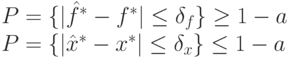 $P = \{|\hat{f}^* - f^*| \leq \delta_f\} \geq 1 - a$
$P = \{|\hat{x}^* - x^*| \leq \delta_x\} \leq 1 - a$